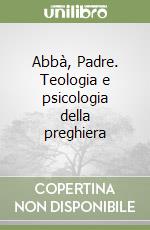 unilibro

Abbà, Padre. Teologia e psicologia della preghiera

COPERTINA NON DISPONIBILE